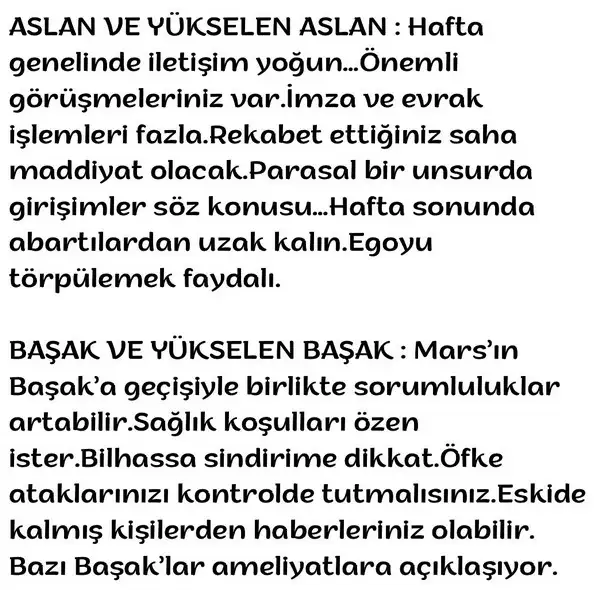 ASLAN VE YÜKSELEN ASLAN : Hafta genelinde iletişim yoğun...Önemli görüşmeleriniz var.İmza ve evrak işlemleri fazla.Rekabet ettiğiniz saha maddiyat olacak.Parasal bir unsurda girişimler söz konusu...Hafta sonunda abartılardan uzak kalın.Egoyu törpülemek faydalı.

BAŞAK VE YÜKSELEN BAŞAK : Mars'ın Başak'a geçişiyle birlikte sorumluluklar artabilir.Sağlık koşulları özen ister.Bilhassa sindirime dikkat.Öfke ataklarınızı kontrolde tutmalısınız.Eskide kalmış kişilerden haberleriniz olabilir. Bazı Başak'lar ameliyatlara açıklaşıyor.